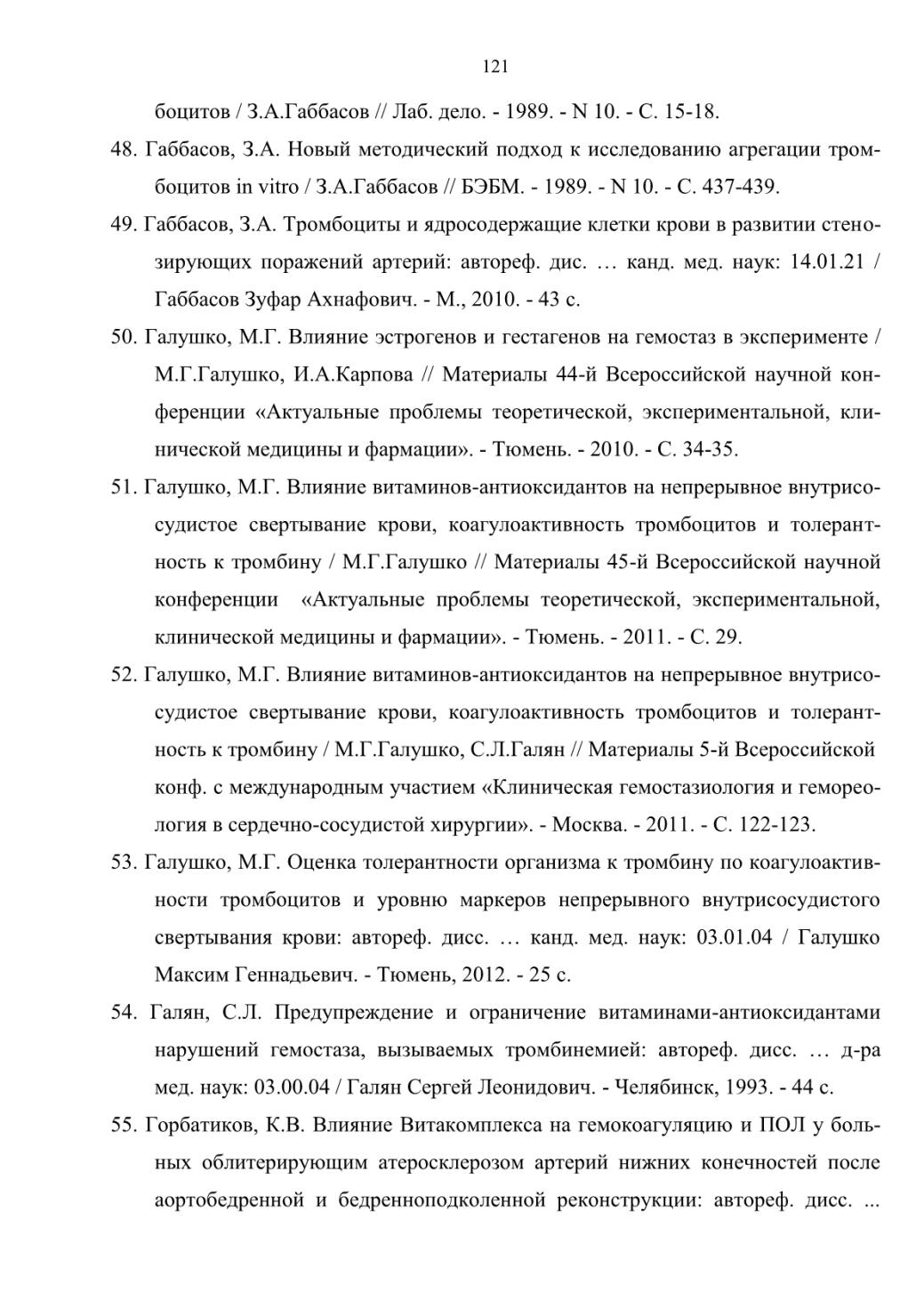 121

боцитов / З.А.Габбасов // Лаб. дело. - 1989. - N 10. - С. 15-18.

48. Габбасов, З.А. Новый методический подход к исследованию агрегации тромбоцитов in vitro / З.А.Габбасов // БЭБМ. - 1989. - N 10. - С. 437-439.

49. Габбасов, З.А. Тромбоциты и ядросодержащие клетки крови в развитии стенозирующих поражений артерий: автореф. дис. … канд. мед. наук: 14.01.21 / Габбасов Зуфар Ахнафович. - М., 2010. - 43 с.

50. Галушко, М.Г. Влияние эстрогенов и гестагенов на гемостаз в эксперименте / М.Г.Галушко, И.А.Карпова // Материалы 44-й Всероссийской научной конференции «Актуальные проблемы теоретической, экспериментальной, клинической медицины и фармации». - Тюмень. - 2010. - С. 34-35.

51. Галушко, М.Г. Влияние витаминов-антиоксидантов на непрерывное внутрисосудистое свертывание крови, коагулоактивность тромбоцитов и толерантность к тромбину / М.Г.Галушко // Материалы 45-й Всероссийской научной конференции «Актуальные проблемы теоретической, экспериментальной, клинической медицины и фармации». - Тюмень. - 2011. - С. 29.

52. Галушко, М.Г. Влияние витаминов-антиоксидантов на непрерывное внутрисосудистое свертывание крови, коагулоактивность тромбоцитов и толерантность к тромбину / М.Г.Галушко, С.Л.Галян // Материалы 5-й Всероссийской конф. с международным участием «Клиническая гемостазиология и гемореология в сердечно-сосудистой хирургии». - Москва. - 2011. - С. 122-123.

53. Галушко, М.Г. Оценка толерантности организма к тромбину по коагулоактивности тромбоцитов и уровню маркеров непрерывного внутрисосудистого свертывания крови: автореф. дисс. … канд. мед. наук: 03.01.04 / Галушко Максим Геннадьевич. - Тюмень, 2012. - 25 с.

54. Галян, С.Л. Предупреждение и ограничение витаминами-антиоксидантами нарушений гемостаза, вызываемых тромбинемией: автореф. дисс. … д-ра мед. наук: 03.00.04 / Галян Сергей Леонидович. - Челябинск, 1993. - 44 с.

55. Горбатиков, К.В. Влияние Витакомплекса на гемокоагуляцию и ПОЛ у больных облитерирующим атеросклерозом артерий нижних конечностей после аортобедренной и бедренноподколенной реконструкции: автореф. дисс. ...